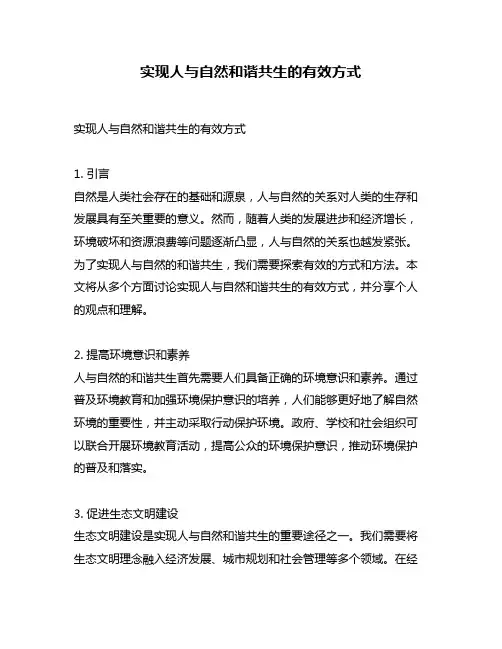 实现人与自然和谐共生的有效方式

实现人与自然和谐共生的有效方式

1. 引言
自然是人类社会存在的基础和源泉，人与自然的关系对人类的生存和发展具有至关重要的意义。然而，随着人类的发展进步和经济增长，环境破坏和资源浪费等问题逐渐凸显，人与自然的关系也越发紧张。为了实现人与自然的和谐共生，我们需要探索有效的方式和方法。本文将从多个方面讨论实现人与自然和谐共生的有效方式，并分享个人的观点和理解。

2. 提高环境意识和素养
人与自然的和谐共生首先需要人们具备正确的环境意识和素养。通过普及环境教育和加强环境保护意识的培养，人们能够更好地了解自然环境的重要性，并主动采取行动保护环境。政府、学校和社会组织可以联合开展环境教育活动，提高公众的环境保护意识，推动环境保护的普及和落实。

3. 促进生态文明建设
生态文明建设是实现人与自然和谐共生的重要途径之一。我们需要将生态文明理念融入经济发展、城市规划和社会管理等多个领域。在经